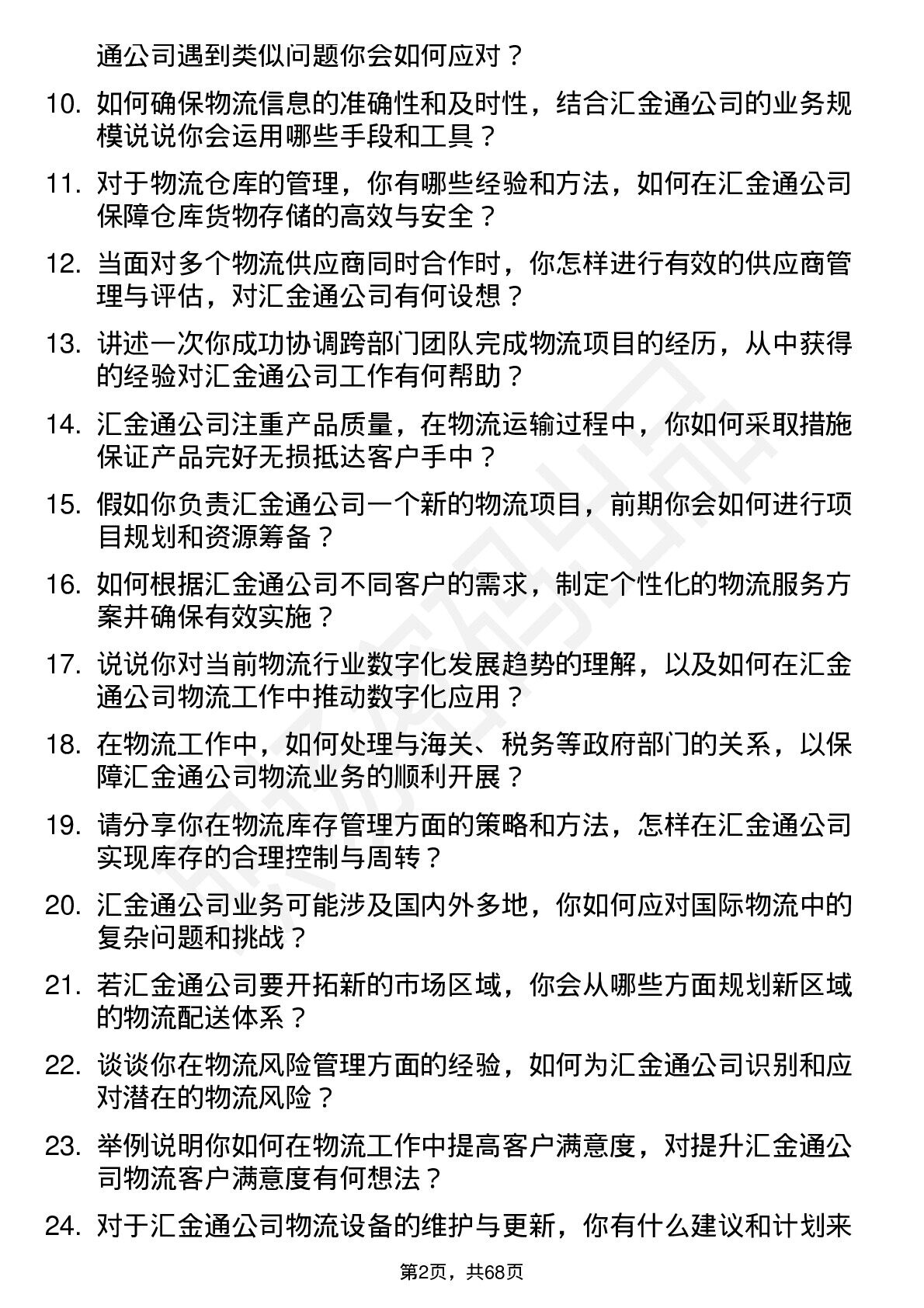 通公司遇到类似问题你会如何应对？

10. 如何确保物流信息的准确性和及时性，结合汇金通公司的业务规模说说你会运用哪些手段和工具？

11. 对于物流仓库的管理，你有哪些经验和方法，如何在汇金通公司保障仓库货物存储的高效与安全？

12. 当面对多个物流供应商同时合作时，你怎样进行有效的供应商管理与评估，对汇金通公司有何设想？

13. 讲述一次你成功协调跨部门团队完成物流项目的经历，从中获得的经验对汇金通公司工作有何帮助？

14. 汇金通公司注重产品质量，在物流运输过程中，你如何采取措施保证产品完好无损抵达客户手中？

15. 假如你负责汇金通公司一个新的物流项目，前期你会如何进行项目规划和资源筹备？

16. 如何根据汇金通公司不同客户的需求，制定个性化的物流服务方案并确保有效实施？

17. 说说你对当前物流行业数字化发展趋势的理解，以及如何在汇金通公司物流工作中推动数字化应用？

18. 在物流工作中，如何处理与海关、税务等政府部门的关系，以保障汇金通公司物流业务的顺利开展？

19. 请分享你在物流库存管理方面的策略和方法，怎样在汇金通公司实现库存的合理控制与周转？

20. 汇金通公司业务可能涉及国内外多地，你如何应对国际物流中的复杂问题和挑战？

21. 若汇金通公司要开拓新的市场区域，你会从哪些方面规划新区域的物流配送体系？

22. 谈谈你在物流风险管理方面的经验，如何为汇金通公司识别和应对潜在的物流风险？

23. 举例说明你如何在物流工作中提高客户满意度，对提升汇金通公司物流客户满意度有何想法？

24. 对于汇金通公司物流设备的维护与更新，你有什么建议和计划来

第2页，共68页